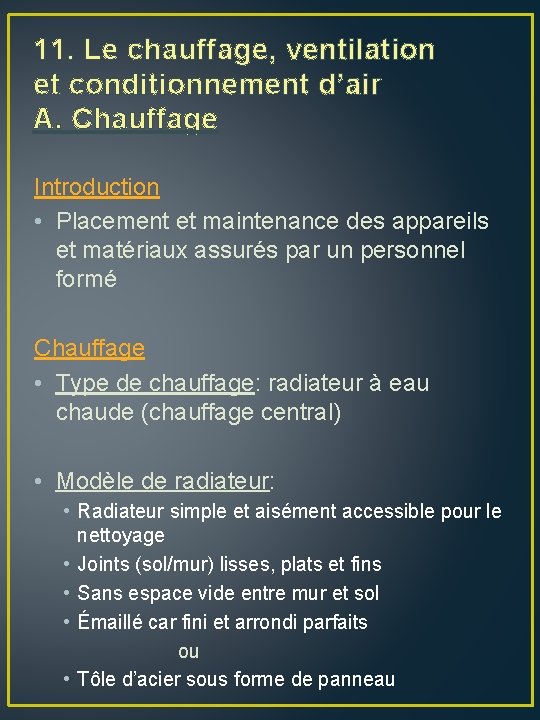 11. Le chauffage, ventilation et conditionnement d'air
A. Chauffage

Introduction
• Placement et maintenance des appareils et matériaux assurés par un personnel formé

Chauffage
• Type de chauffage: radiateur à eau chaude (chauffage central)

• Modèle de radiateur:
 • Radiateur simple et aisément accessible pour le nettoyage
 • Joints (sol/mur) lisses, plats et fins
 • Sans espace vide entre mur et sol
 • Émaillé car fini et arrondi parfaits
 ou
 • Tôle d'acier sous forme de panneau